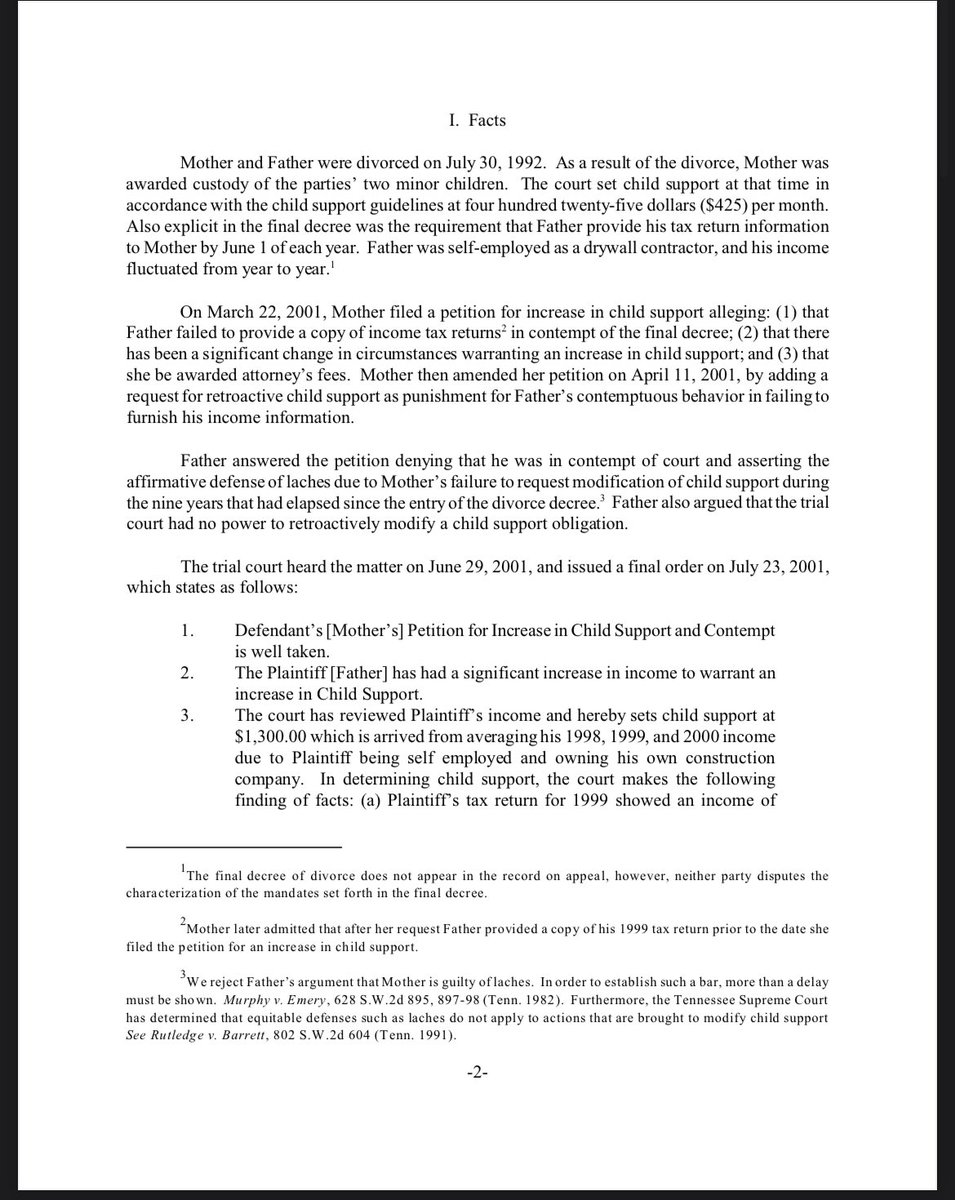 I. Facts

Mother and Father were divorced on July 30, 1992. As a result of the divorce, Mother was awarded custody of the parties' two minor children. The court set child support at that time in accordance with the child support guidelines at four hundred twenty-five dollars ($425) per month. Also explicit in the final decree was the requirement that Father provide his tax return information to Mother by June 1 of each year. Father was self-employed as a drywall contractor, and his income fluctuated from year to year.$^1$

On March 22, 2001, Mother filed a petition for increase in child support alleging: (1) that Father failed to provide a copy of income tax returns$^2$ in contempt of the final decree; (2) that there has been a significant change in circumstances warranting an increase in child support; and (3) that she be awarded attorney's fees. Mother then amended her petition on April 11, 2001, by adding a request for retroactive child support as punishment for Father's contemptuous behavior in failing to furnish his income information.

Father answered the petition denying that he was in contempt of court and asserting the affirmative defense of laches due to Mother's failure to request modification of child support during the nine years that had elapsed since the entry of the divorce decree.$^3$ Father also argued that the trial court had no power to retroactively modify a child support obligation.

The trial court heard the matter on June 29, 2001, and issued a final order on July 23, 2001, which states as follows:

1. Defendant's [Mother's] Petition for Increase in Child Support and Contempt is well taken.
2. The Plaintiff [Father] has had a significant increase in income to warrant an increase in Child Support.
3. The court has reviewed Plaintiff's income and hereby sets child support at $1,300.00 which is arrived from averaging his 1998, 1999, and 2000 income due to Plaintiff being self employed and owning his own construction company. In determining child support, the court makes the following finding of facts: (a) Plaintiff's tax return for 1999 showed an income of

$^1$The final decree of divorce does not appear in the record on appeal, however, neither party disputes the characterization of the mandates set forth in the final decree.

$^2$Mother later admitted that after her request Father provided a copy of his 1999 tax return prior to the date she filed the petition for an increase in child support.

$^3$We reject Father's argument that Mother is guilty of laches. In order to establish such a bar, more than a delay must be shown. Murphy v. Emery, 628 S.W.2d 895, 897-98 (Tenn. 1982). Furthermore, the Tennessee Supreme Court has determined that equitable defenses such as laches do not apply to actions that are brought to modify child support See Rutledge v. Barrett, 802 S.W.2d 604 (Tenn. 1991).

-2-